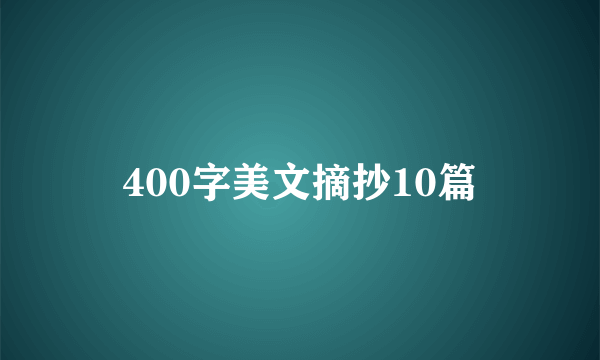 400字美文摘抄10篇